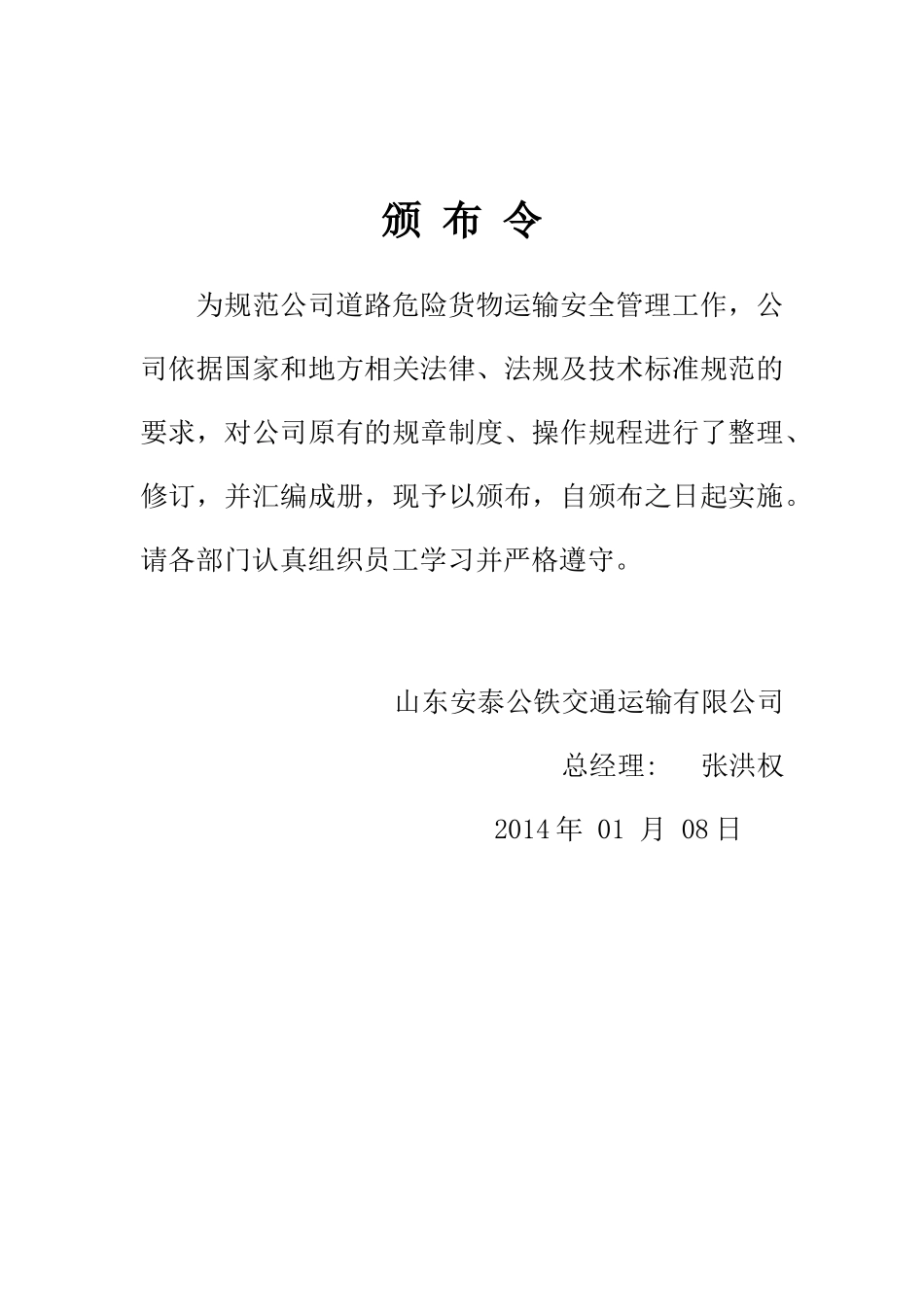 颁 布 令

为规范公司道路危险货物运输安全管理工作，公司依据国家和地方相关法律、法规及技术标准规范的要求，对公司原有的规章制度、操作规程进行了整理、修订，并汇编成册，现予以颁布，自颁布之日起实施。请各部门认真组织员工学习并严格遵守。

山东安泰公铁交通运输有限公司

总经理：　张洪权

2014 年 01 月 08 日